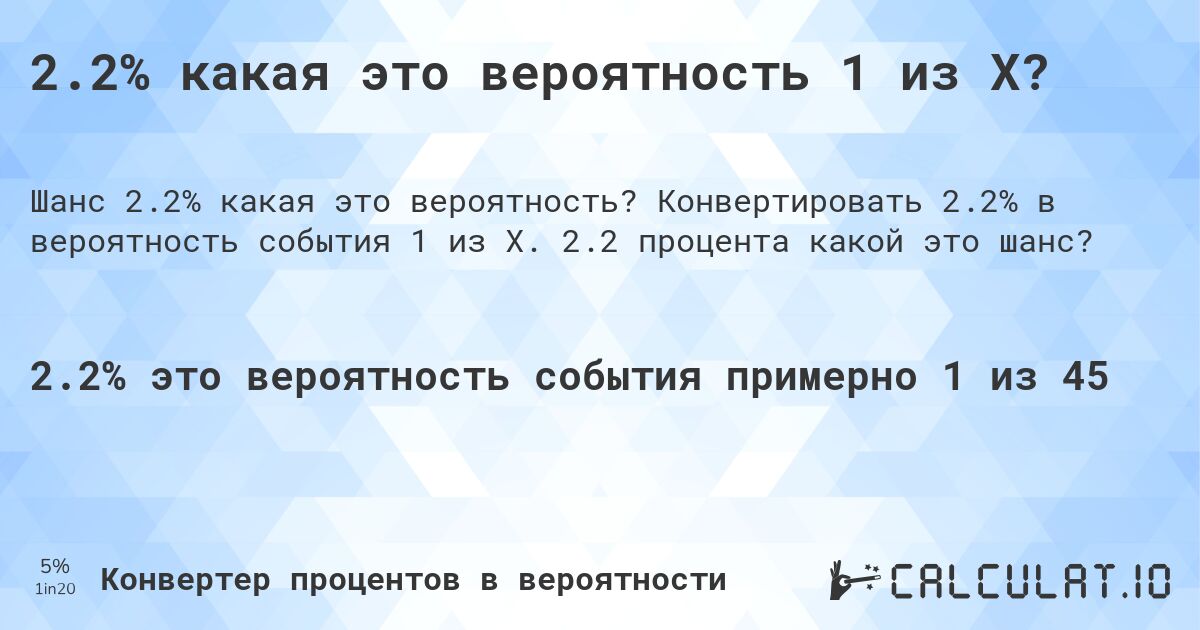 2.2% какая это вероятность 1 из X?

Шанс 2.2% какая это вероятность? Конвертировать 2.2% в вероятность события 1 из X. 2.2 процента какой это шанс?

2.2% это вероятность события примерно 1 из 45

5%
1in20

Конвертер процентов в вероятности

CALCULAT.IO